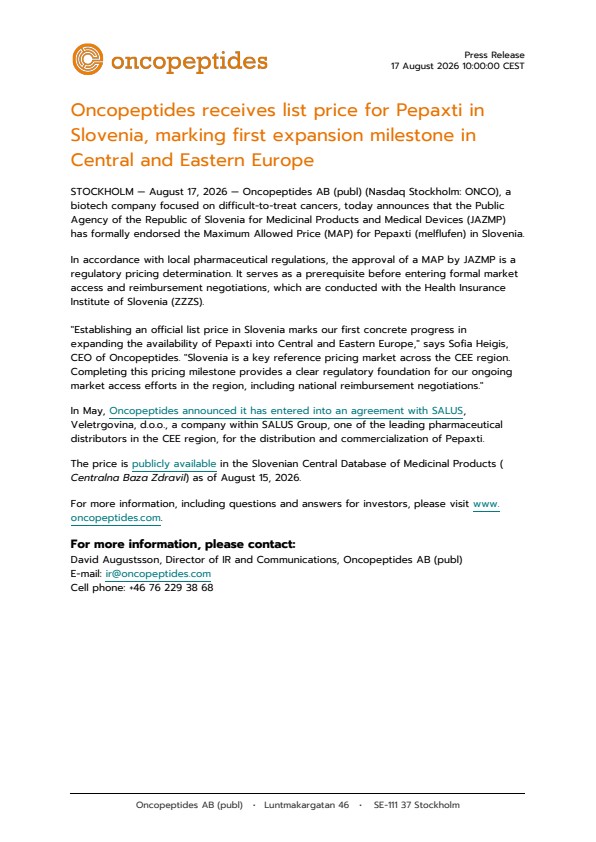 oncopeptides

Press Release
17 August 2026 10:00:00 CEST

Oncopeptides receives list price for Pepaxti in Slovenia, marking first expansion milestone in Central and Eastern Europe

STOCKHOLM — August 17, 2026 — Oncopeptides AB (publ) (Nasdaq Stockholm: ONCO), a biotech company focused on difficult-to-treat cancers, today announces that the Public Agency of the Republic of Slovenia for Medicinal Products and Medical Devices (JAZMP) has formally endorsed the Maximum Allowed Price (MAP) for Pepaxti (melflufen) in Slovenia.

In accordance with local pharmaceutical regulations, the approval of a MAP by JAZMP is a regulatory pricing determination. It serves as a prerequisite before entering formal market access and reimbursement negotiations, which are conducted with the Health Insurance Institute of Slovenia (ZZZS).

"Establishing an official list price in Slovenia marks our first concrete progress in expanding the availability of Pepaxti into Central and Eastern Europe," says Sofia Heigis, CEO of Oncopeptides. "Slovenia is a key reference pricing market across the CEE region. Completing this pricing milestone provides a clear regulatory foundation for our ongoing market access efforts in the region, including national reimbursement negotiations."

In May, Oncopeptides announced it has entered into an agreement with SALUS, Veletrgovina, d.o.o., a company within SALUS Group, one of the leading pharmaceutical distributors in the CEE region, for the distribution and commercialization of Pepaxti.

The price is publicly available in the Slovenian Central Database of Medicinal Products ( Centralna Baza Zdravil) as of August 15, 2026.

For more information, including questions and answers for investors, please visit www.oncopeptides.com.

For more information, please contact:
David Augustsson, Director of IR and Communications, Oncopeptides AB (publ)
E-mail: ir@oncopeptides.com
Cell phone: +46 76 229 38 68

Oncopeptides AB (publ) · Luntmakargatan 46 · SE-111 37 Stockholm